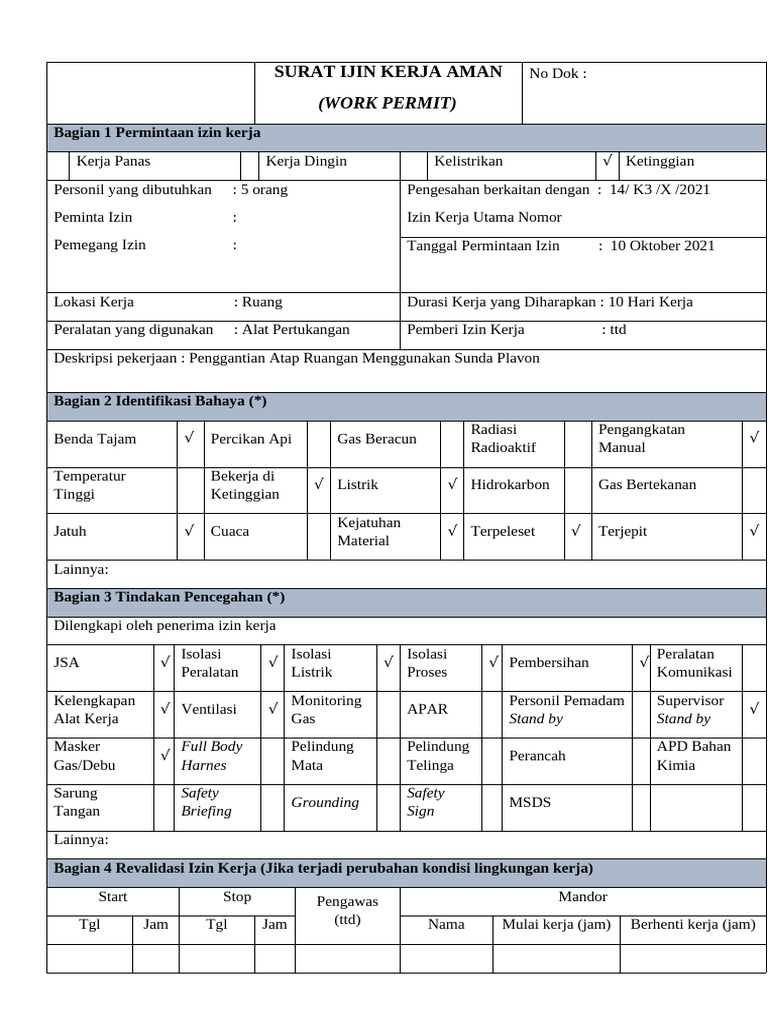 SURAT IJIN KERJA AMAN
(WORK PERMIT)

No Dok :

Bagian 1 Permintaan izin kerja

| | Kerja Panas | | Kerja Dingin | | Kelistrikan | √ | Ketinggian |
|---|---|---|---|---|---|---|---|

Personil yang dibutuhkan : 5 orang
Peminta Izin :
Pemegang Izin :

Pengesahan berkaitan dengan : 14/ K3 /X /2021
Izin Kerja Utama Nomor
Tanggal Permintaan Izin : 10 Oktober 2021

Lokasi Kerja : Ruang
Durasi Kerja yang Diharapkan : 10 Hari Kerja

Peralatan yang digunakan : Alat Pertukangan
Pemberi Izin Kerja : ttd

Deskripsi pekerjaan : Penggantian Atap Ruangan Menggunakan Sunda Plavon

Bagian 2 Identifikasi Bahaya (*)

| Benda Tajam | √ | Percikan Api | | Gas Beracun | | Radiasi Radioaktif | | Pengangkatan Manual | √ |
|---|---|---|---|---|---|---|---|---|---|
| Temperatur Tinggi | | Bekerja di Ketinggian | √ | Listrik | √ | Hidrokarbon | | Gas Bertekanan | |
| Jatuh | √ | Cuaca | | Kejatuhan Material | √ | Terpeleset | √ | Terjepit | √ |

Lainnya:

Bagian 3 Tindakan Pencegahan (*)

Dilengkapi oleh penerima izin kerja

| JSA | √ | Isolasi Peralatan | √ | Isolasi Listrik | √ | Isolasi Proses | √ | Pembersihan | √ | Peralatan Komunikasi | |
|---|---|---|---|---|---|---|---|---|---|---|---|
| Kelengkapan Alat Kerja | √ | Ventilasi | √ | Monitoring Gas | | APAR | | Personil Pemadam Stand by | | Supervisor Stand by | √ |
| Masker Gas/Debu | √ | Full Body Harnes | | Pelindung Mata | | Pelindung Telinga | | Perancah | | APD Bahan Kimia | |
| Sarung Tangan | | Safety Briefing | | Grounding | | Safety Sign | | MSDS | | | |

Lainnya:

Bagian 4 Revalidasi Izin Kerja (Jika terjadi perubahan kondisi lingkungan kerja)

| Start | | Stop | | Pengawas (ttd) | Mandor | | |
|---|---|---|---|---|---|---|---|
| Tgl | Jam | Tgl | Jam | | Nama | Mulai kerja (jam) | Berhenti kerja (jam) |
| | | | | | | | |